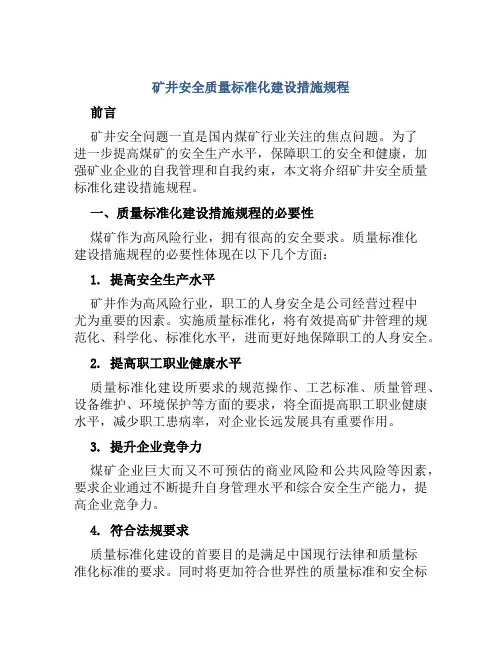 矿井安全质量标准化建设措施规程

前言

矿井安全问题一直是国内煤矿行业关注的焦点问题。为了进一步提高煤矿的安全生产水平，保障职工的安全和健康，加强矿业企业的自我管理和自我约束，本文将介绍矿井安全质量标准化建设措施规程。

一、质量标准化建设措施规程的必要性

煤矿作为高风险行业，拥有很高的安全要求。质量标准化建设措施规程的必要性体现在以下几个方面：

1. 提高安全生产水平

矿井作为高风险行业，职工的人身安全是公司经营过程中尤为重要的因素。实施质量标准化，将有效提高矿井管理的规范化、科学化、标准化水平，进而更好地保障职工的人身安全。

2. 提高职工职业健康水平

质量标准化建设所要求的规范操作、工艺标准、质量管理、设备维护、环境保护等方面的要求，将全面提高职工职业健康水平，减少职工患病率，对企业长远发展具有重要作用。

3. 提升企业竞争力

煤矿企业巨大而又不可预估的商业风险和公共风险等因素，要求企业通过不断提升自身管理水平和综合安全生产能力，提高企业竞争力。

4. 符合法规要求

质量标准化建设的首要目的是满足中国现行法律和质量标准化标准的要求。同时将更加符合世界性的质量标准和安全标